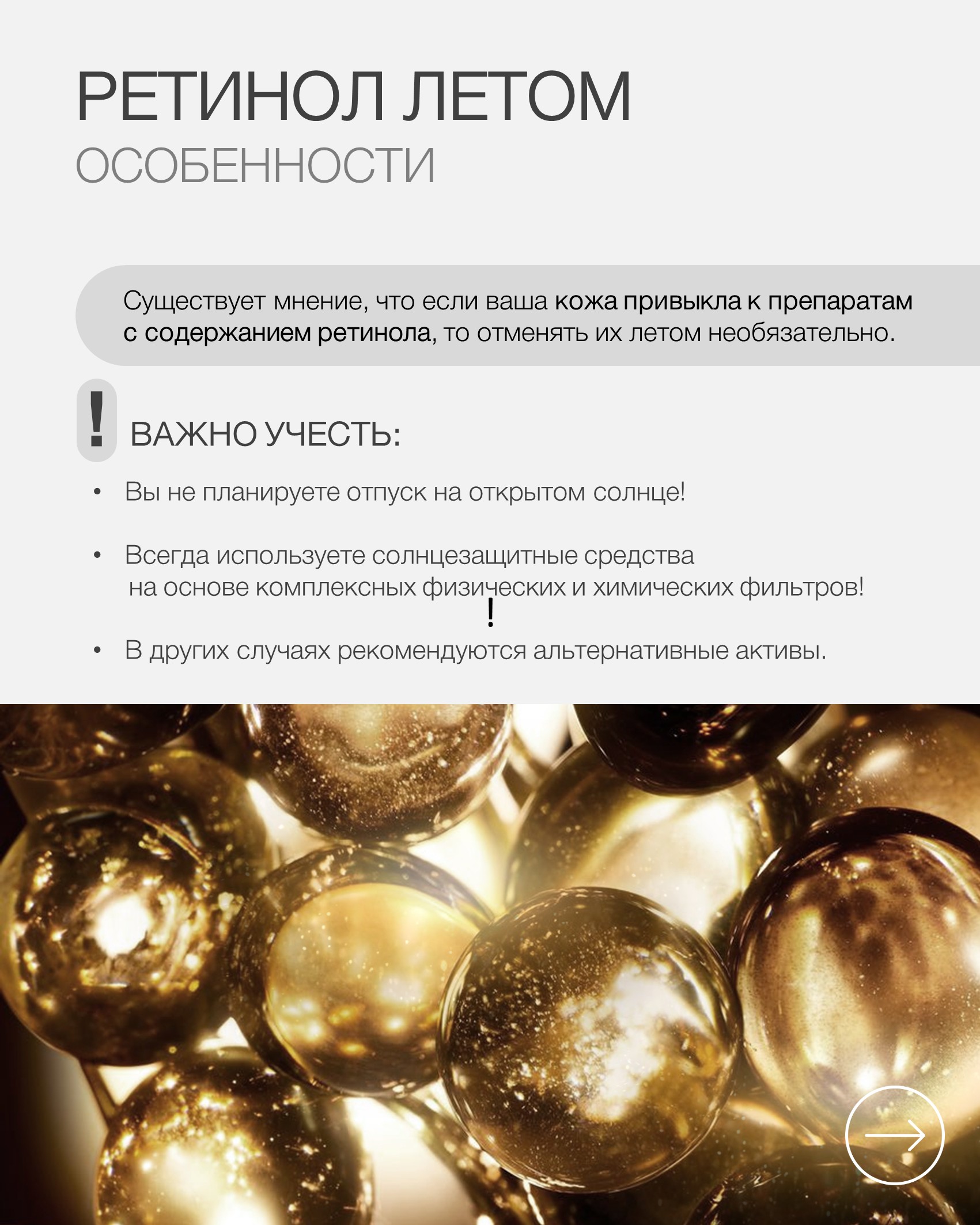 РЕТИНОЛ ЛЕТОМ
ОСОБЕННОСТИ

Существует мнение, что если ваша кожа привыкла к препаратам с содержанием ретинола, то отменять их летом необязательно.

! ВАЖНО УЧЕСТЬ:

• Вы не планируете отпуск на открытом солнце!

• Всегда используете солнцезащитные средства на основе комплексных физических и химических фильтров!

!

• В других случаях рекомендуются альтернативные активы.